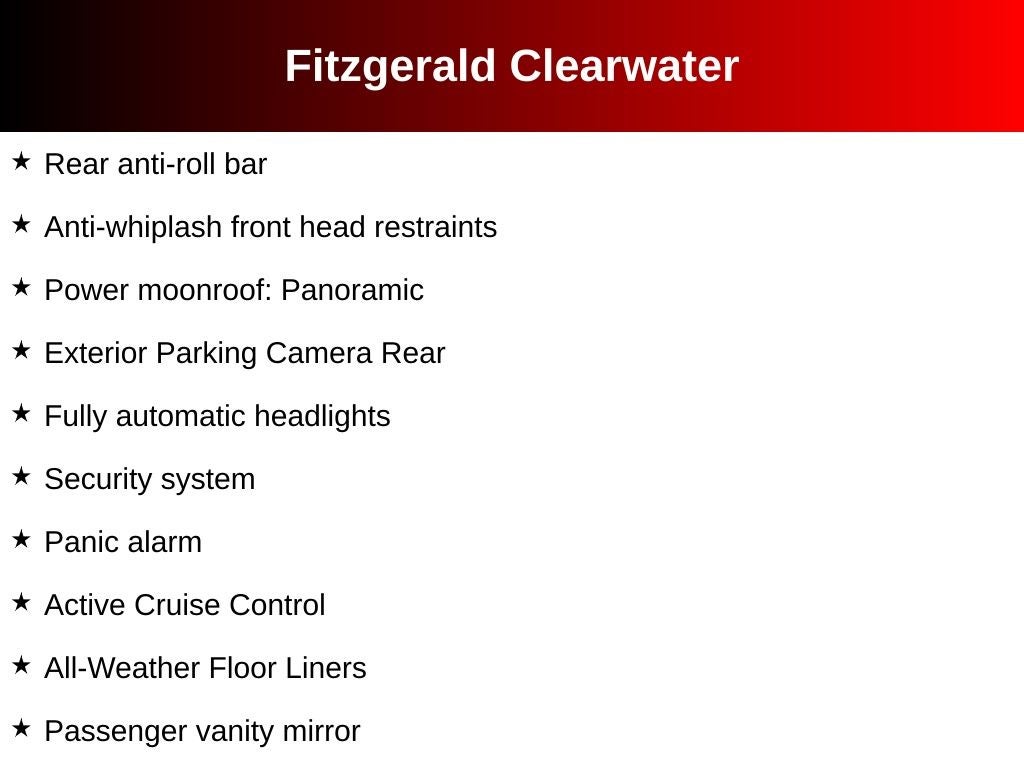 Fitzgerald Clearwater

★ Rear anti-roll bar

★ Anti-whiplash front head restraints

★ Power moonroof: Panoramic

★ Exterior Parking Camera Rear

★ Fully automatic headlights

★ Security system

★ Panic alarm

★ Active Cruise Control

★ All-Weather Floor Liners

★ Passenger vanity mirror